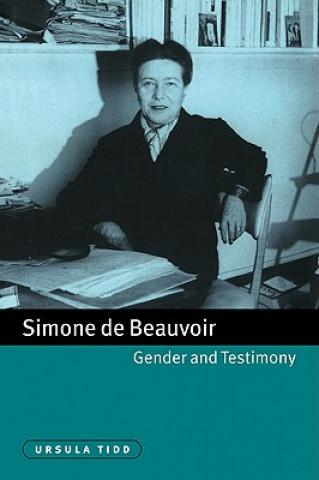 Simone de Beauvoir

Gender and Testimony

URSULA TIDD